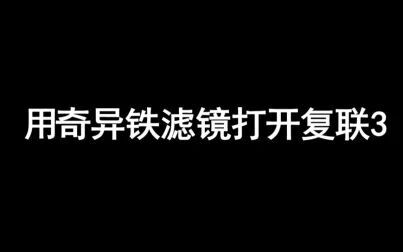 用奇异铁滤镜打开复联3